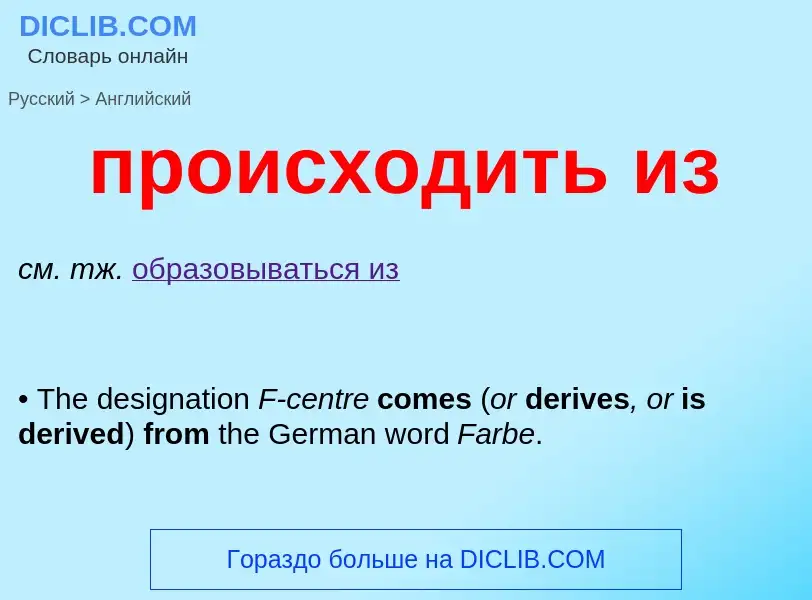 DICLIB.COM
Словарь онлайн

Русский > Английский

происходить из

см. тж. образовываться из

• The designation F-centre comes (or derives, or is derived) from the German word Farbe.

Гораздо больше на DICLIB.COM